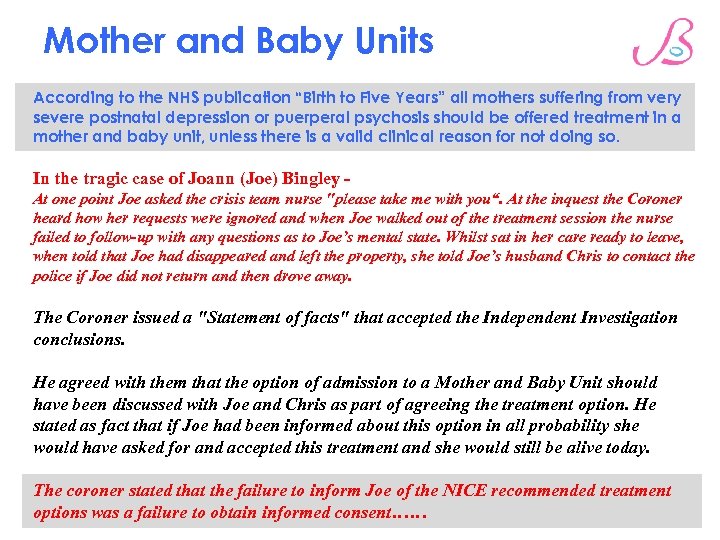 Mother and Baby Units

According to the NHS publication "Birth to Five Years" all mothers suffering from very severe postnatal depression or puerperal psychosis should be offered treatment in a mother and baby unit, unless there is a valid clinical reason for not doing so.

In the tragic case of Joann (Joe) Bingley -
At one point Joe asked the crisis team nurse "please take me with you". At the inquest the Coroner heard how her requests were ignored and when Joe walked out of the treatment session the nurse failed to follow-up with any questions as to Joe's mental state. Whilst sat in her care ready to leave, when told that Joe had disappeared and left the property, she told Joe's husband Chris to contact the police if Joe did not return and then drove away.

The Coroner issued a "Statement of facts" that accepted the Independent Investigation conclusions.

He agreed with them that the option of admission to a Mother and Baby Unit should have been discussed with Joe and Chris as part of agreeing the treatment option. He stated as fact that if Joe had been informed about this option in all probability she would have asked for and accepted this treatment and she would still be alive today.

The coroner stated that the failure to inform Joe of the NICE recommended treatment options was a failure to obtain informed consent……